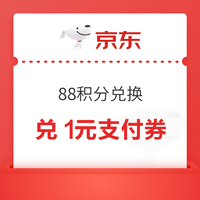 京东

88积分兑换

兑 1元支付券